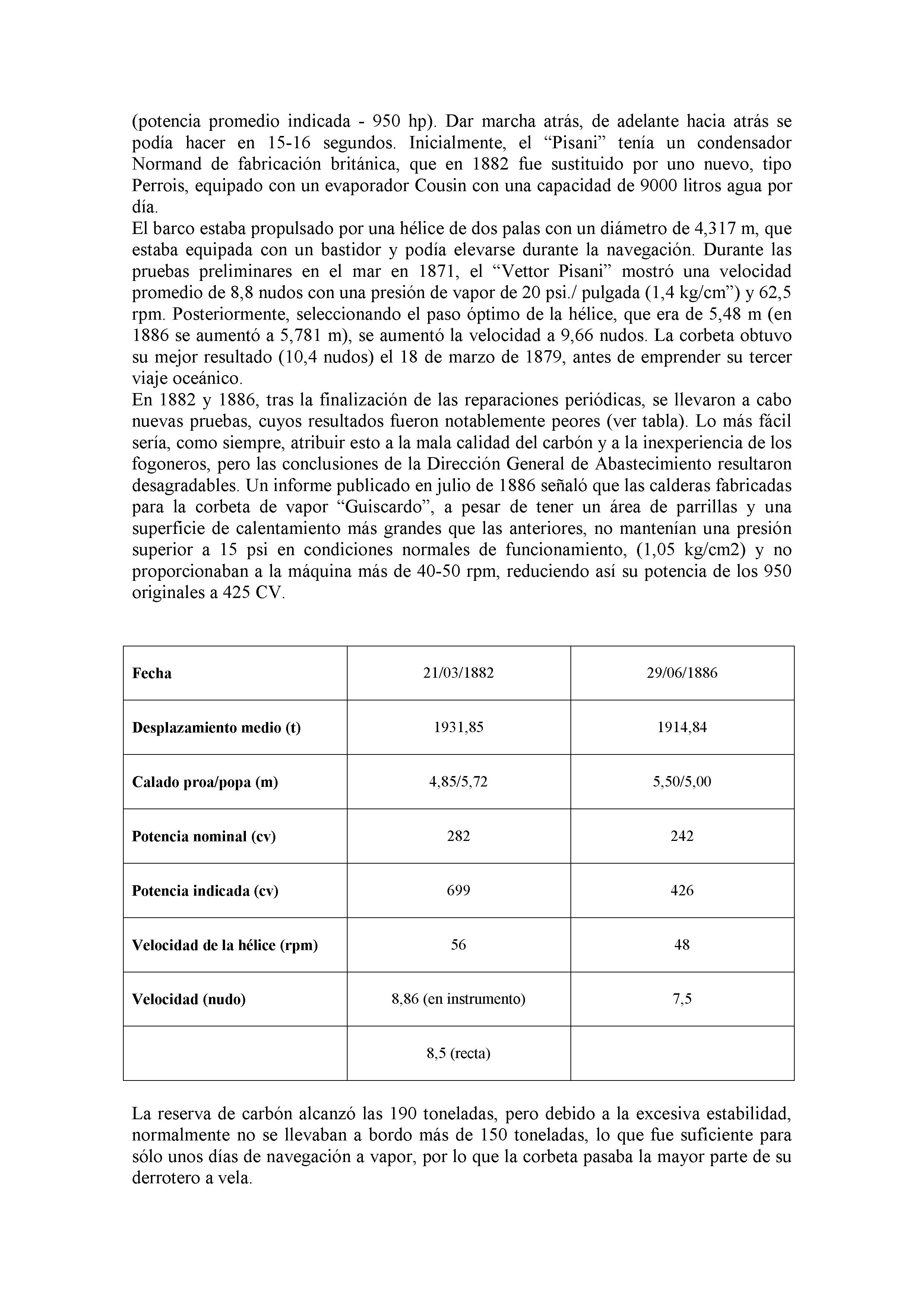 (potencia promedio indicada - 950 hp). Dar marcha atrás, de adelante hacia atrás se podía hacer en 15-16 segundos. Inicialmente, el “Pisani” tenía un condensador Normand de fabricación británica, que en 1882 fue sustituido por uno nuevo, tipo Perrois, equipado con un evaporador Cousin con una capacidad de 9000 litros agua por día.
El barco estaba propulsado por una hélice de dos palas con un diámetro de 4,317 m, que estaba equipada con un bastidor y podía elevarse durante la navegación. Durante las pruebas preliminares en el mar en 1871, el “Vettor Pisani” mostró una velocidad promedio de 8,8 nudos con una presión de vapor de 20 psi./ pulgada (1,4 kg/cm”) y 62,5 rpm. Posteriormente, seleccionando el paso óptimo de la hélice, que era de 5,48 m (en 1886 se aumentó a 5,781 m), se aumentó la velocidad a 9,66 nudos. La corbeta obtuvo su mejor resultado (10,4 nudos) el 18 de marzo de 1879, antes de emprender su tercer viaje oceánico.
En 1882 y 1886, tras la finalización de las reparaciones periódicas, se llevaron a cabo nuevas pruebas, cuyos resultados fueron notablemente peores (ver tabla). Lo más fácil sería, como siempre, atribuir esto a la mala calidad del carbón y a la inexperiencia de los fogoneros, pero las conclusiones de la Dirección General de Abastecimiento resultaron desagradables. Un informe publicado en julio de 1886 señaló que las calderas fabricadas para la corbeta de vapor “Guiscardo”, a pesar de tener un área de parrillas y una superficie de calentamiento más grandes que las anteriores, no mantenían una presión superior a 15 psi en condiciones normales de funcionamiento, (1,05 kg/cm2) y no proporcionaban a la máquina más de 40-50 rpm, reduciendo así su potencia de los 950 originales a 425 CV.

| Fecha | 21/03/1882 | 29/06/1886 |
|---|---|---|
| Desplazamiento medio (t) | 1931,85 | 1914,84 |
| Calado proa/popa (m) | 4,85/5,72 | 5,50/5,00 |
| Potencia nominal (cv) | 282 | 242 |
| Potencia indicada (cv) | 699 | 426 |
| Velocidad de la hélice (rpm) | 56 | 48 |
| Velocidad (nudo) | 8,86 (en instrumento) | 7,5 |
| | 8,5 (recta) | |

La reserva de carbón alcanzó las 190 toneladas, pero debido a la excesiva estabilidad, normalmente no se llevaban a bordo más de 150 toneladas, lo que fue suficiente para sólo unos días de navegación a vapor, por lo que la corbeta pasaba la mayor parte de su derrotero a vela.